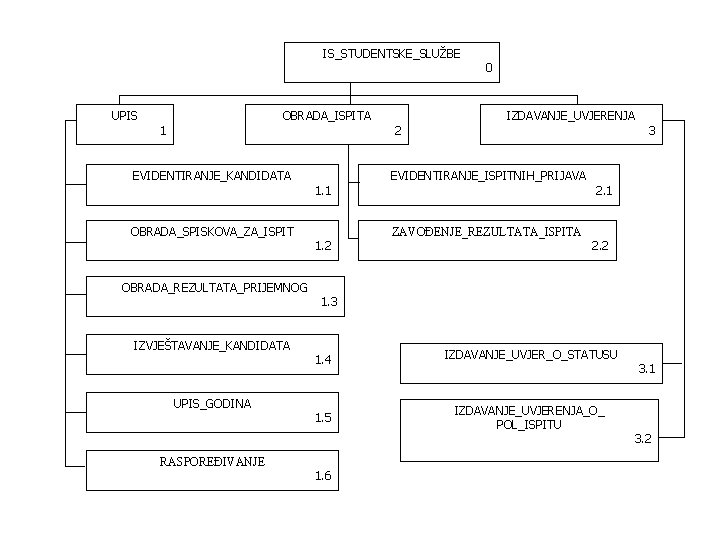 IS_STUDENTSKE_SLUŽBE
0

UPIS
1

OBRADA_ISPITA
2

IZDAVANJE_UVJERENJA
3

EVIDENTIRANJE_KANDIDATA
1.1

OBRADA_SPISKOVA_ZA_ISPIT
1.2

OBRADA_REZULTATA_PRIJEMNOG
1.3

IZVJEŠTAVANJE_KANDIDATA
1.4

UPIS_GODINA
1.5

RASPOREĐIVANJE
1.6

EVIDENTIRANJE_ISPITNIH_PRIJAVA
2.1

ZAVOĐENJE_REZULTATA_ISPITA
2.2

IZDAVANJE_UVJER_O_STATUSU
3.1

IZDAVANJE_UVJERENJA_O_POL_ISPITU
3.2